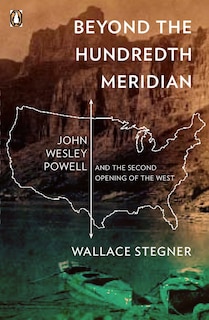 BEYOND THE HUNDREDTH MERIDIAN

JOHN WESLEY POWELL

AND THE SECOND OPENING OF THE WEST

WALLACE STEGNER